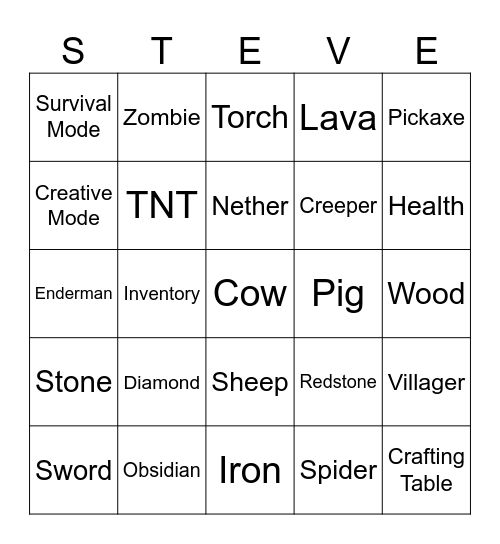 | S | T | E | V | E |
|---|---|---|---|---|
| Survival Mode | Zombie | Torch | Lava | Pickaxe |
| Creative Mode | TNT | Nether | Creeper | Health |
| Enderman | Inventory | Cow | Pig | Wood |
| Stone | Diamond | Sheep | Redstone | Villager |
| Sword | Obsidian | Iron | Spider | Crafting Table |